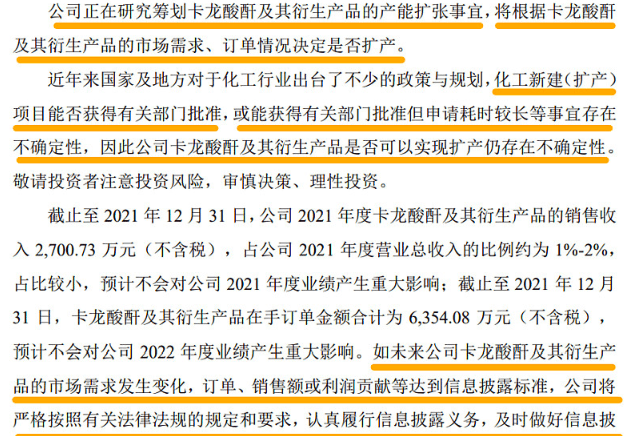 公司正在研究筹划卡龙酸酐及其衍生产品的产能扩张事宜，将根据卡龙酸酐及其衍生产品的市场需求、订单情况决定是否扩产。

近年来国家及地方对于化工行业出台了不少的政策与规划，化工新建（扩产）项目能否获得有关部门批准，或能获得有关部门批准但申请耗时较长等事宜存在不确定性，因此公司卡龙酸酐及其衍生产品是否可以实现扩产仍存在不确定性。敬请投资者注意投资风险，审慎决策、理性投资。

截止至 2021 年 12 月 31 日，公司 2021 年度卡龙酸酐及其衍生产品的销售收入 2,700.73 万元（不含税），占公司 2021 年度营业总收入的比例约为 1%-2%，占比较小，预计不会对公司 2021 年度业绩产生重大影响；截止至 2021 年 12 月 31 日，卡龙酸酐及其衍生产品在手订单金额合计为 6,354.08 万元（不含税），预计不会对公司 2022 年度业绩产生重大影响。如未来公司卡龙酸酐及其衍生产品的市场需求发生变化，订单、销售额或利润贡献等达到信息披露标准，公司将严格按照有关法律法规的规定和要求，认真履行信息披露义务，及时做好信息披